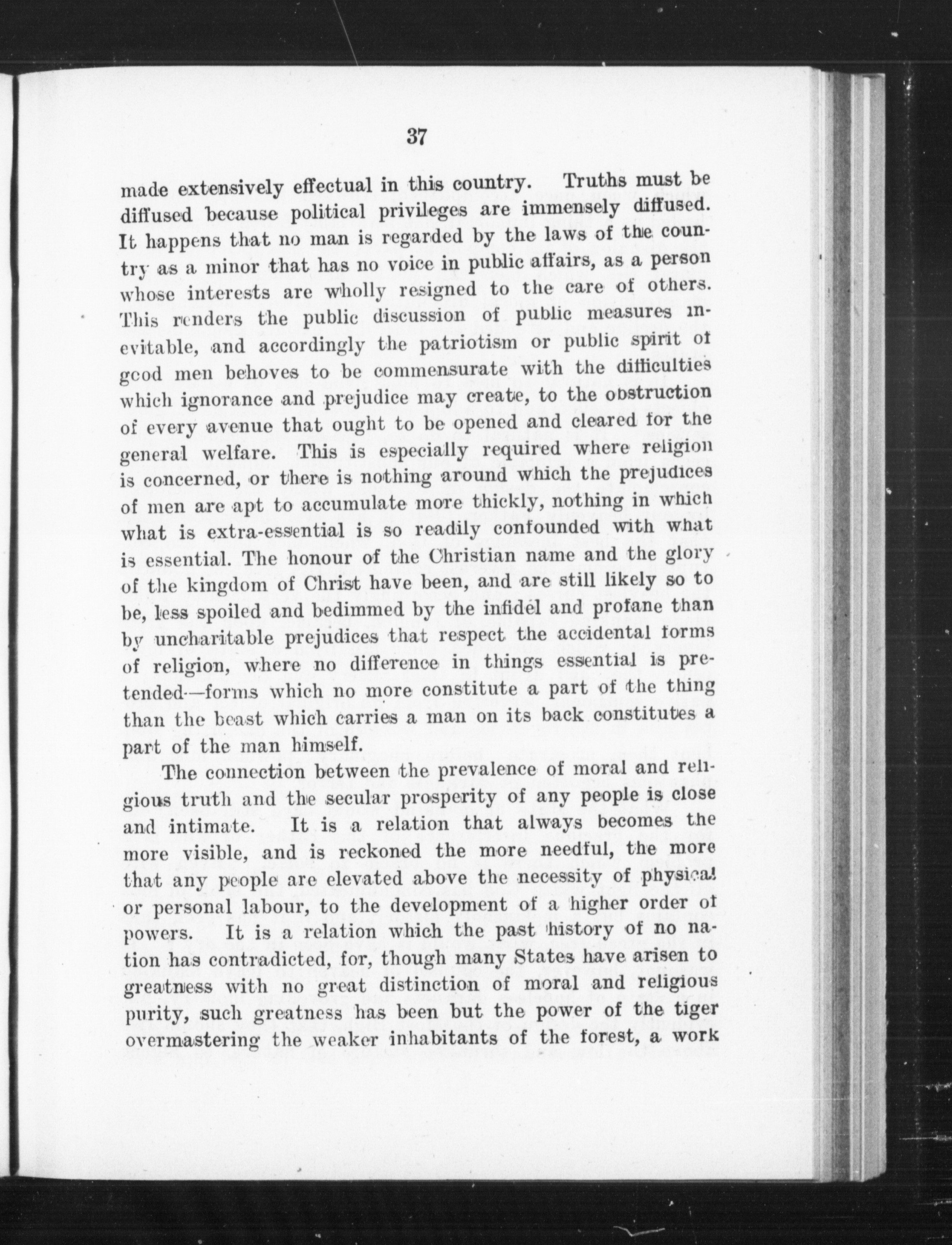 37

made extensively effectual in this country. Truths must be diffused because political privileges are immensely diffused. It happens that no man is regarded by the laws of the country as a minor that has no voice in public affairs, as a person whose interests are wholly resigned to the care of others. This renders the public discussion of public measures inevitable, and accordingly the patriotism or public spirit of good men behoves to be commensurate with the difficulties which ignorance and prejudice may create, to the obstruction of every avenue that ought to be opened and cleared for the general welfare. This is especially required where religion is concerned, or there is nothing around which the prejudices of men are apt to accumulate more thickly, nothing in which what is extra-essential is so readily confounded with what is essential. The honour of the Christian name and the glory of the kingdom of Christ have been, and are still likely so to be, less spoiled and bedimmed by the infidel and profane than by uncharitable prejudices that respect the accidental forms of religion, where no difference in things essential is pretended—forms which no more constitute a part of the thing than the beast which carries a man on its back constitutes a part of the man himself.

The connection between the prevalence of moral and religious truth and the secular prosperity of any people is close and intimate. It is a relation that always becomes the more visible, and is reckoned the more needful, the more that any people are elevated above the necessity of physical or personal labour, to the development of a higher order of powers. It is a relation which the past history of no nation has contradicted, for, though many States have arisen to greatness with no great distinction of moral and religious purity, such greatness has been but the power of the tiger overmastering the weaker inhabitants of the forest, a work